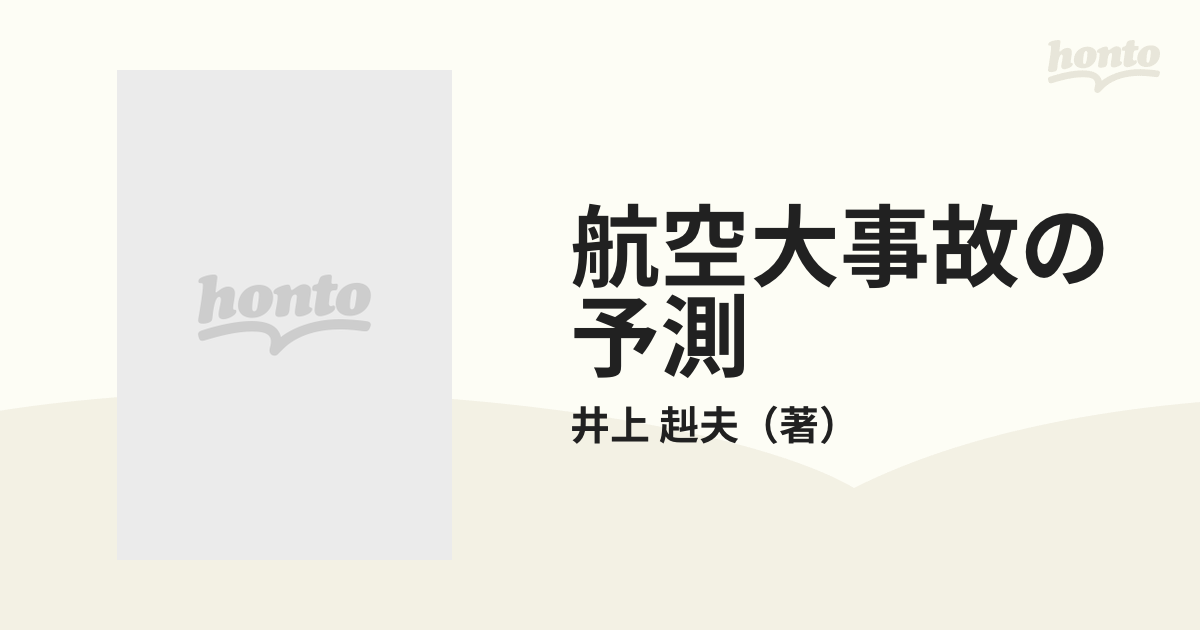 honto

honto

航空大事故の予測

井上 赳夫（著）